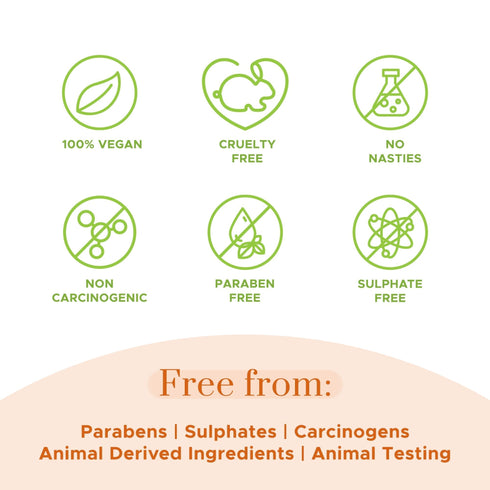 100% VEGAN

CRUELTY
FREE

NO
NASTIES

NON
CARCINOGENIC

PARABEN
FREE

SULPHATE
FREE

Free from:

Parabens | Sulphates | Carcinogens
Animal Derived Ingredients | Animal Testing